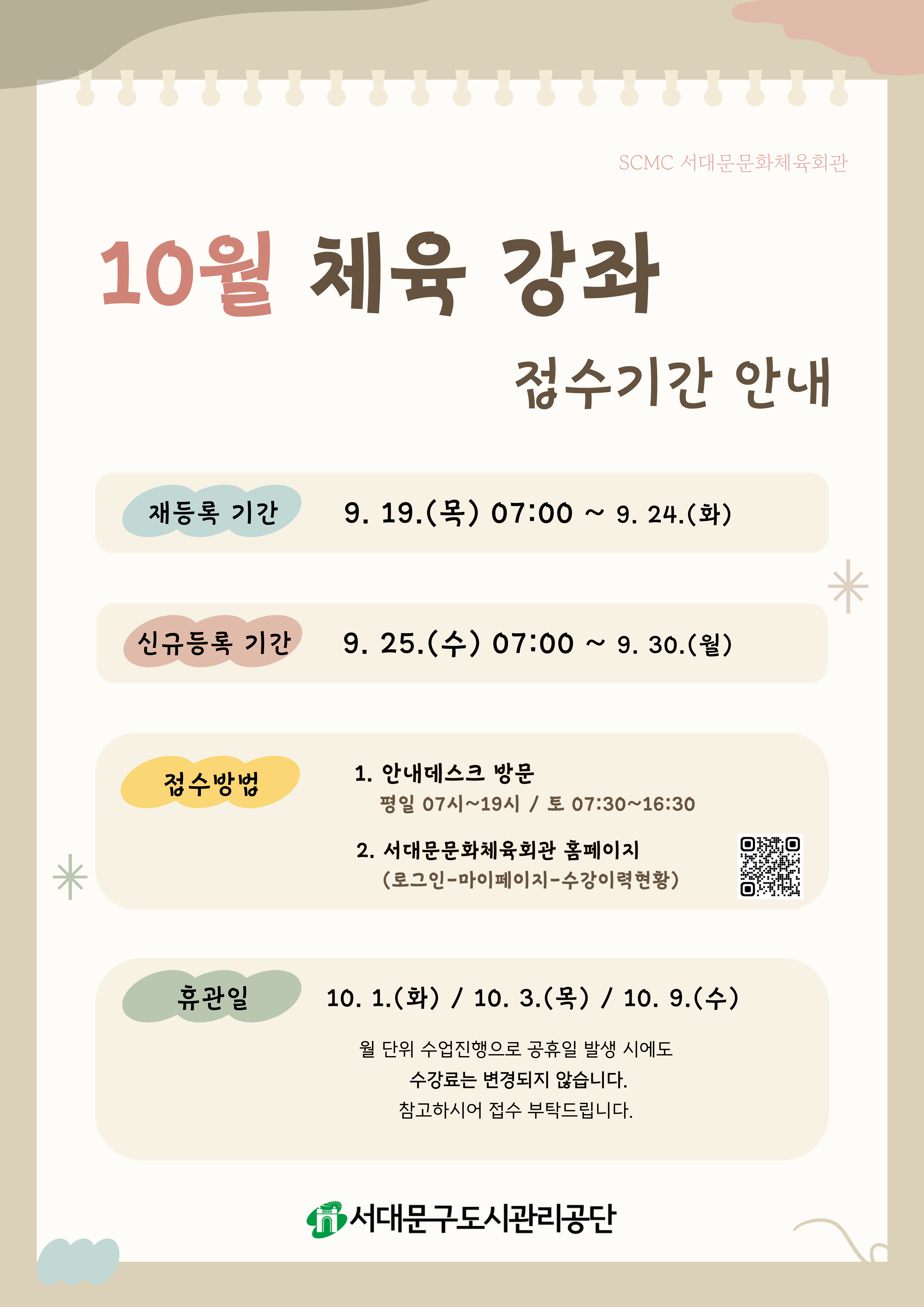 SCMC 서대문문화체육회관

10월 체육 강좌

접수기간 안내

재등록 기간

9. 19.(목) 07:00 ~ 9. 24.(화)

신규등록 기간

9. 25.(수) 07:00 ~ 9. 30.(월)

접수방법

1. 안내데스크 방문
평일 07시~19시 / 토 07:30~16:30

2. 서대문문화체육회관 홈페이지
(로그인-마이페이지-수강이력현황)

휴관일

10. 1.(화) / 10. 3.(목) / 10. 9.(수)

월 단위 수업진행으로 공휴일 발생 시에도
수강료는 변경되지 않습니다.
참고하시어 접수 부탁드립니다.

서대문구도시관리공단